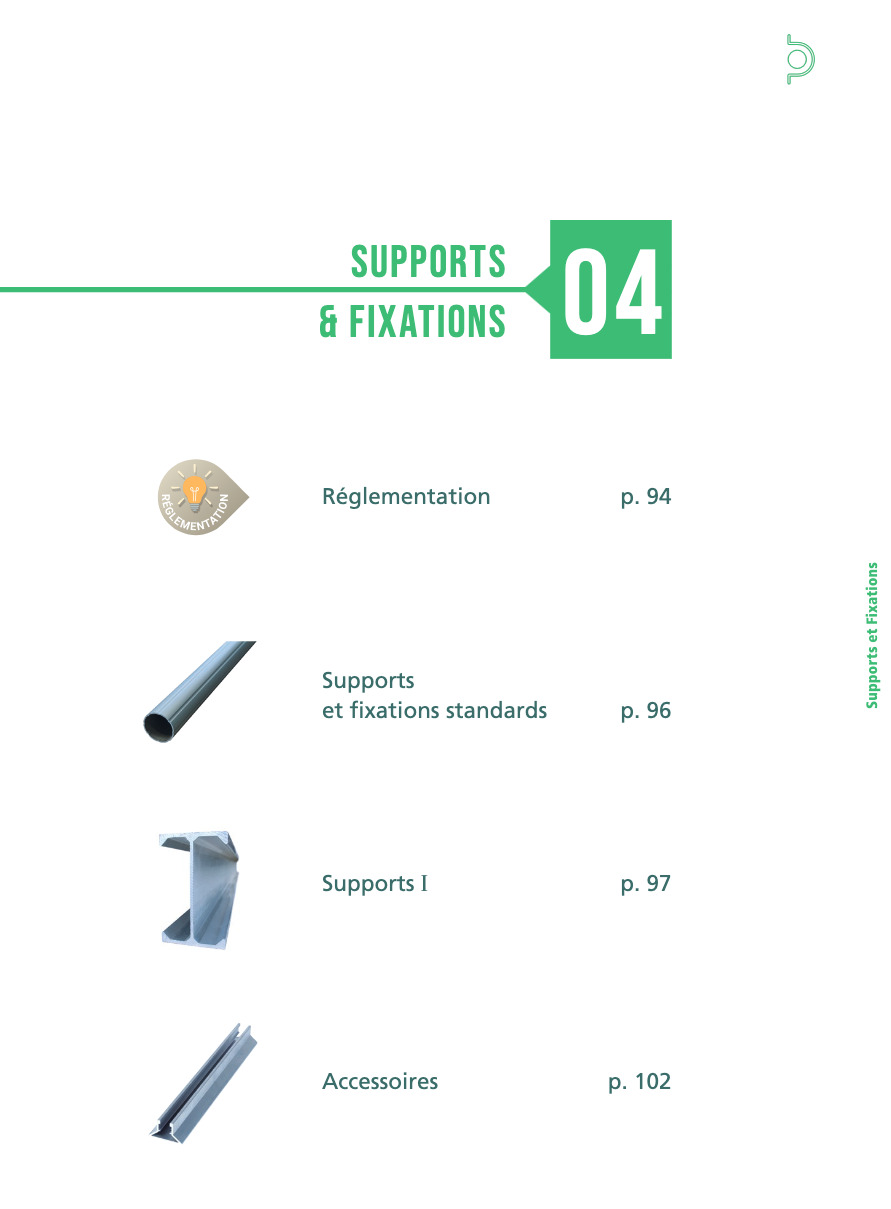 SUPPORTS
& FIXATIONS

04

RÉGLEMENTATION

Réglementation p. 94

Supports
et fixations standards p. 96

Supports I p. 97

Accessoires p. 102

Supports et Fixations